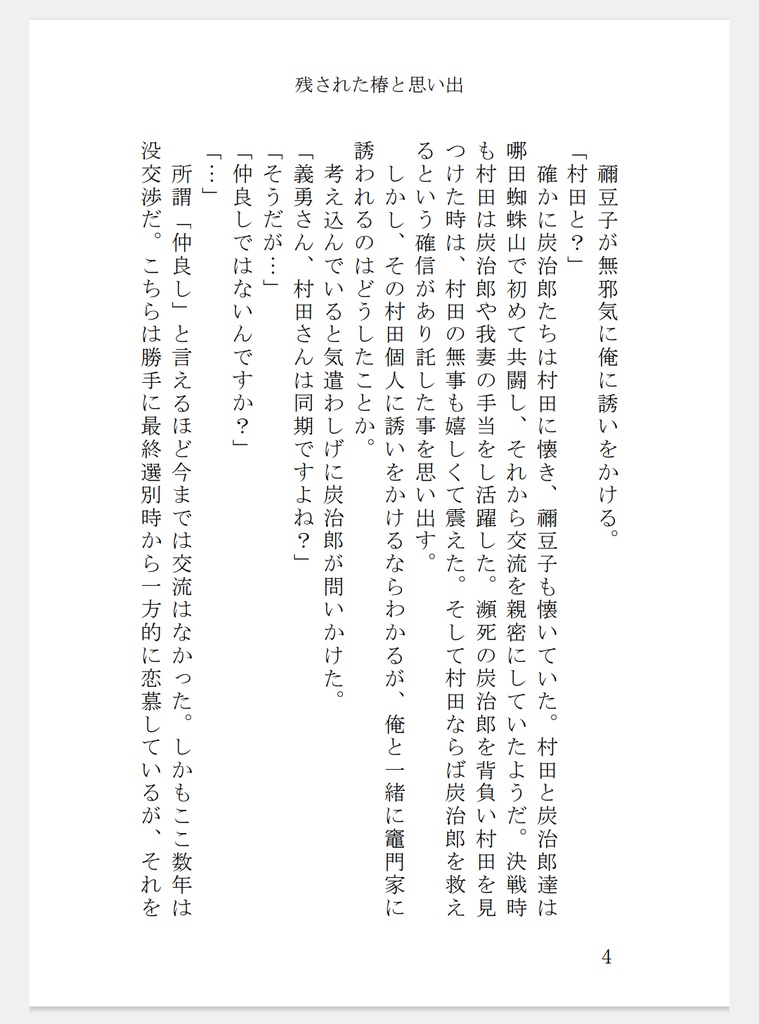 残された椿と思い出

禰豆子が無邪気に俺に誘いをかける。

「村田と？」

確かに炭治郎たちは村田に懐き、禰豆子も懐いていた。村田と炭治郎達は哪田蜘蛛山で初めて共闘し、それから交流を親密にしていたようだ。決戦時も村田は炭治郎や我妻の手当をし活躍した。瀕死の炭治郎を背負い村田を見つけた時は、村田の無事も嬉しくて震えた。そして村田ならば炭治郎を救えるという確信があり託した事を思い出す。

しかし、その村田個人に誘いをかけるならわかるが、俺と一緒に竈門家に誘われるのはどうしたことか。

考え込んでいると気遣わしげに炭治郎が問いかけた。

「義勇さん、村田さんは同期ですよね？」

「そうだが…」

「仲良しではないんですか？」

「…」

所謂「仲良し」と言えるほど今までは交流はなかった。しかもここ数年は没交渉だ。こちらは勝手に最終選別時から一方的に恋慕しているが、それを

4